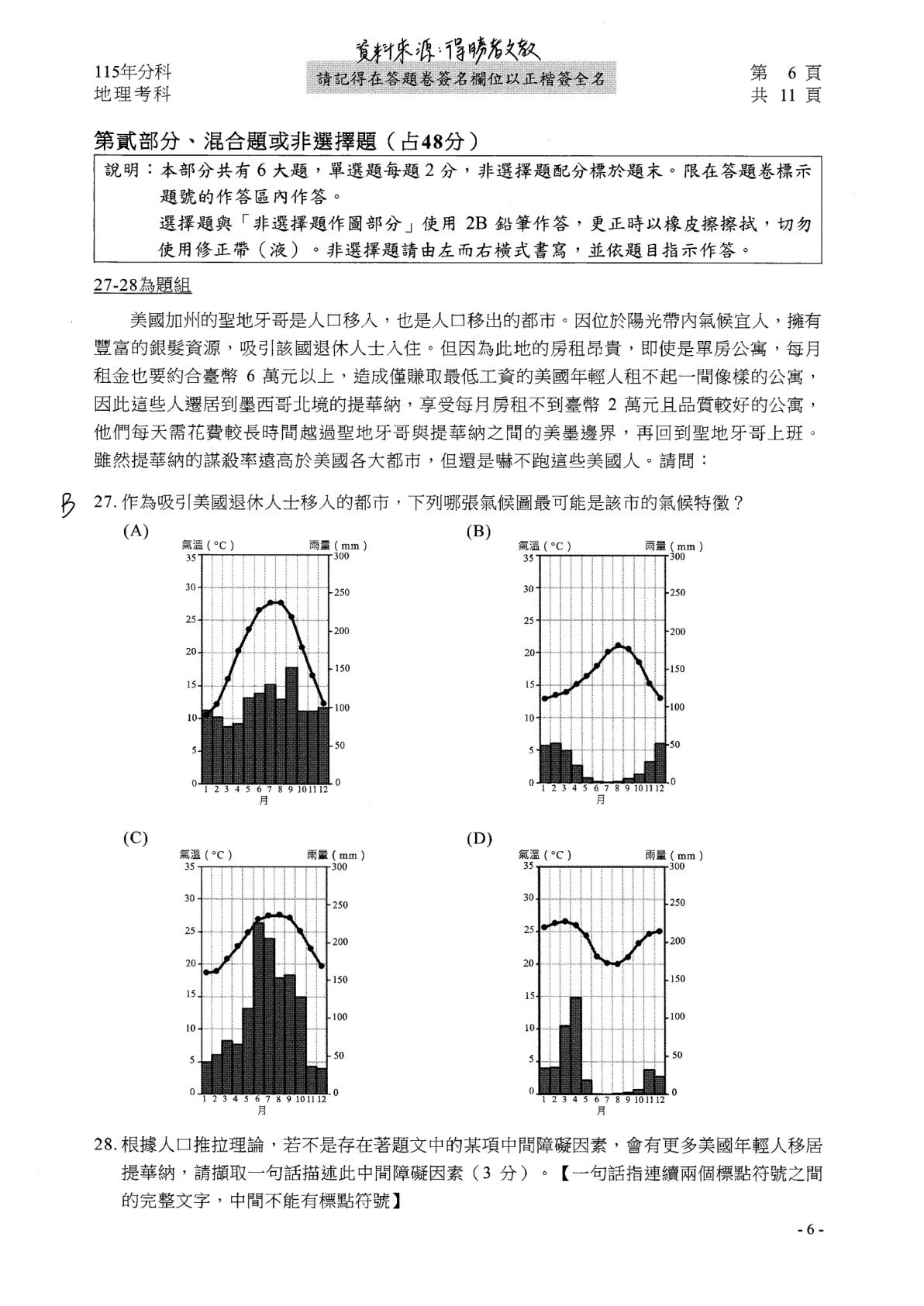 資料來源:得勝者文教

115年分科
地理考科

請記得在答題卷簽名欄位以正楷簽全名

第 6 頁
共 11 頁

第貳部分、混合題或非選擇題（占48分）

說明：本部分共有 6 大題，單選題每題 2 分，非選擇題配分標於題末。限在答題卷標示題號的作答區內作答。
選擇題與「非選擇題作圖部分」使用 2B 鉛筆作答，更正時以橡皮擦擦拭，切勿使用修正帶（液）。非選擇題請由左而右橫式書寫，並依題目指示作答。

27-28為題組

美國加州的聖地牙哥是人口移入，也是人口移出的都市。因位於陽光帶內氣候宜人，擁有豐富的銀髮資源，吸引該國退休人士入住。但因為此地的房租昂貴，即使是單房公寓，每月租金也要約合臺幣 6 萬元以上，造成僅賺取最低工資的美國年輕人租不起一間像樣的公寓，因此這些人遷居到墨西哥北境的提華納，享受每月房租不到臺幣 2 萬元且品質較好的公寓，他們每天需花費較長時間越過聖地牙哥與提華納之間的美墨邊界，再回到聖地牙哥上班。雖然提華納的謀殺率遠高於美國各大都市，但還是嚇不跑這些美國人。請問：

B 27. 作為吸引美國退休人士移入的都市，下列哪張氣候圖最可能是該市的氣候特徵？

(A)
氣溫（°C） 雨量（mm）
35 30 25 20 15 10 5 0
300 250 200 150 100 50 0
1 2 3 4 5 6 7 8 9 10 11 12
月

(B)
氣溫（°C） 雨量（mm）
35 30 25 20 15 10 5 0
300 250 200 150 100 50 0
1 2 3 4 5 6 7 8 9 10 11 12
月

(C)
氣溫（°C） 雨量（mm）
35 30 25 20 15 10 5 0
300 250 200 150 100 50 0
1 2 3 4 5 6 7 8 9 10 11 12
月

(D)
氣溫（°C） 雨量（mm）
35 30 25 20 15 10 5 0
300 250 200 150 100 50 0
1 2 3 4 5 6 7 8 9 10 11 12
月

28. 根據人口推拉理論，若不是存在著題文中的某項中間障礙因素，會有更多美國年輕人移居提華納，請擷取一句話描述此中間障礙因素（3 分）。【一句話指連續兩個標點符號之間的完整文字，中間不能有標點符號】

- 6 -